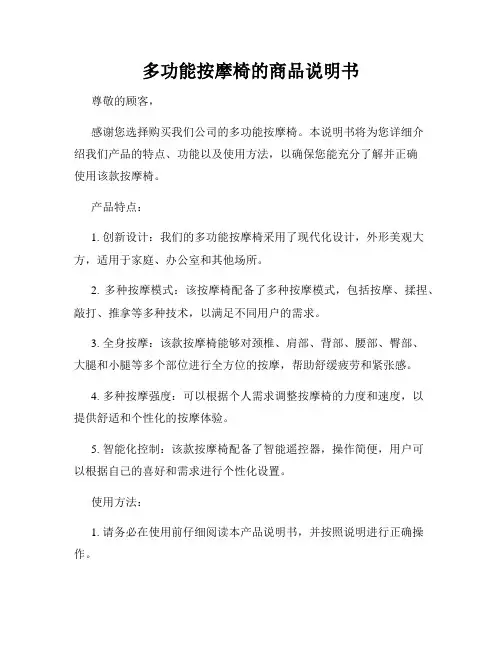 多功能按摩椅的商品说明书

尊敬的顾客，

感谢您选择购买我们公司的多功能按摩椅。本说明书将为您详细介绍我们产品的特点、功能以及使用方法，以确保您能充分了解并正确使用该款按摩椅。

产品特点：

1. 创新设计：我们的多功能按摩椅采用了现代化设计，外形美观大方，适用于家庭、办公室和其他场所。

2. 多种按摩模式：该按摩椅配备了多种按摩模式，包括按摩、揉捏、敲打、推拿等多种技术，以满足不同用户的需求。

3. 全身按摩：该款按摩椅能够对颈椎、肩部、背部、腰部、臀部、大腿和小腿等多个部位进行全方位的按摩，帮助舒缓疲劳和紧张感。

4. 多种按摩强度：可以根据个人需求调整按摩椅的力度和速度，以提供舒适和个性化的按摩体验。

5. 智能化控制：该款按摩椅配备了智能遥控器，操作简便，用户可以根据自己的喜好和需求进行个性化设置。

使用方法：

1. 请务必在使用前仔细阅读本产品说明书，并按照说明进行正确操作。